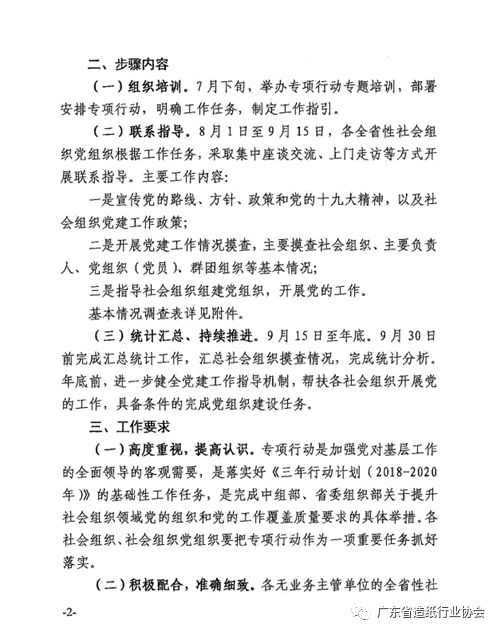 二、步骤内容

（一）组织培训。7月下旬，举办专项行动专题培训，部署安排专项行动，明确工作任务，制定工作指引。

（二）联系指导。8月1日至9月15日，各全省性社会组织党组织根据工作任务，采取集中座谈交流、上门走访等方式开展联系指导。主要工作内容：

一是宣传党的路线、方针、政策和党的十九大精神，以及社会组织党建工作政策；

二是开展党建工作情况摸查，主要摸查社会组织、主要负责人、党组织（党员）、群团组织等基本情况；

三是指导社会组织组建党组织，开展党的工作。

基本情况调查表详见附件。

（三）统计汇总、持续推进。9月15日至年底。9月30日前完成汇总统计工作，汇总社会组织摸查情况，完成统计分析。年底前，进一步健全党建工作指导机制，帮扶各社会组织开展党的工作，具备条件的完成党组织建设任务。

三、工作要求

（一）高度重视，提高认识。专项行动是加强党对基层工作的全面领导的客观需要，是落实好《三年行动计划（2018-2020年）》的基础性工作任务，是完成中组部、省委组织部关于提升社会组织领域党的组织和党的工作覆盖质量要求的具体举措。各社会组织、社会组织党组织要把专项行动作为一项重要任务抓好落实。

（二）积极配合，准确细致。各无业务主管单位的全省性社

-2-

广东省造纸行业协会